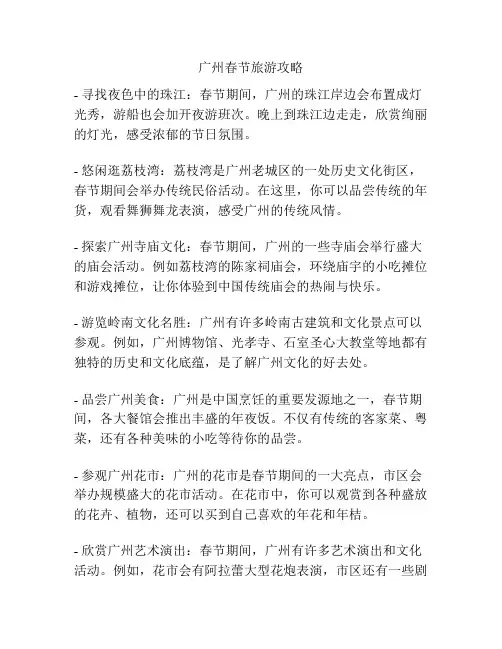 广州春节旅游攻略

- 寻找夜色中的珠江：春节期间，广州的珠江岸边会布置成灯光秀，游船也会加开夜游班次。晚上到珠江边走走，欣赏绚丽的灯光，感受浓郁的节日氛围。

- 悠闲逛荔枝湾：荔枝湾是广州老城区的一处历史文化街区，春节期间会举办传统民俗活动。在这里，你可以品尝传统的年货，观看舞狮舞龙表演，感受广州的传统风情。

- 探索广州寺庙文化：春节期间，广州的一些寺庙会举行盛大的庙会活动。例如荔枝湾的陈家祠庙会，环绕庙宇的小吃摊位和游戏摊位，让你体验到中国传统庙会的热闹与快乐。

- 游览岭南文化名胜：广州有许多岭南古建筑和文化景点可以参观。例如，广州博物馆、光孝寺、石室圣心大教堂等地都有独特的历史和文化底蕴，是了解广州文化的好去处。

- 品尝广州美食：广州是中国烹饪的重要发源地之一，春节期间，各大餐馆会推出丰盛的年夜饭。不仅有传统的客家菜、粤菜，还有各种美味的小吃等待你的品尝。

- 参观广州花市：广州的花市是春节期间的一大亮点，市区会举办规模盛大的花市活动。在花市中，你可以观赏到各种盛放的花卉、植物，还可以买到自己喜欢的年花和年桔。

- 欣赏广州艺术演出：春节期间，广州有许多艺术演出和文化活动。例如，花市会有阿拉蕾大型花炮表演，市区还有一些剧